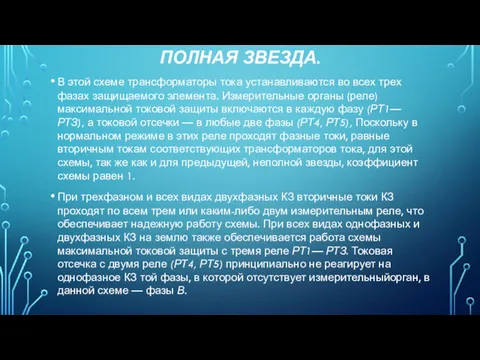 ПОЛНАЯ ЗВЕЗДА.

• В этой схеме трансформаторы тока устанавливаются во всех трех фазах защищаемого элемента. Измерительные органы (реле) максимальной токовой защиты включаются в каждую фазу (РТ1—РТЗ), а токовой отсечки — в любые две фазы (РТ4, РТ5), Поскольку в нормальном режиме в этих реле проходят фазные токи, равные вторичным токам соответствующих трансформаторов тока, для этой схемы, так же как и для предыдущей, неполной звезды, коэффициент схемы равен 1.

• При трехфазном и всех видах двухфазных КЗ вторичные токи КЗ проходят по всем трем или каким-либо двум измерительным реле, что обеспечивает надежную работу схемы. При всех видах однофазных и двухфазных КЗ на землю также обеспечивается работа схемы максимальной токовой защиты с тремя реле РТ1— РТЗ. Токовая отсечка с двумя реле (РТ4, РТ5) принципиально не реагирует на однофазное КЗ той фазы, в которой отсутствует измерительныйорган, в данной схеме — фазы В.